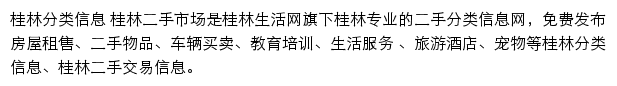 桂林分类信息 桂林二手市场是桂林生活网旗下桂林专业的二手分类信息网，免费发布房屋租售、二手物品、车辆买卖、教育培训、生活服务 、旅游酒店、宠物等桂林分类信息、桂林二手交易信息。